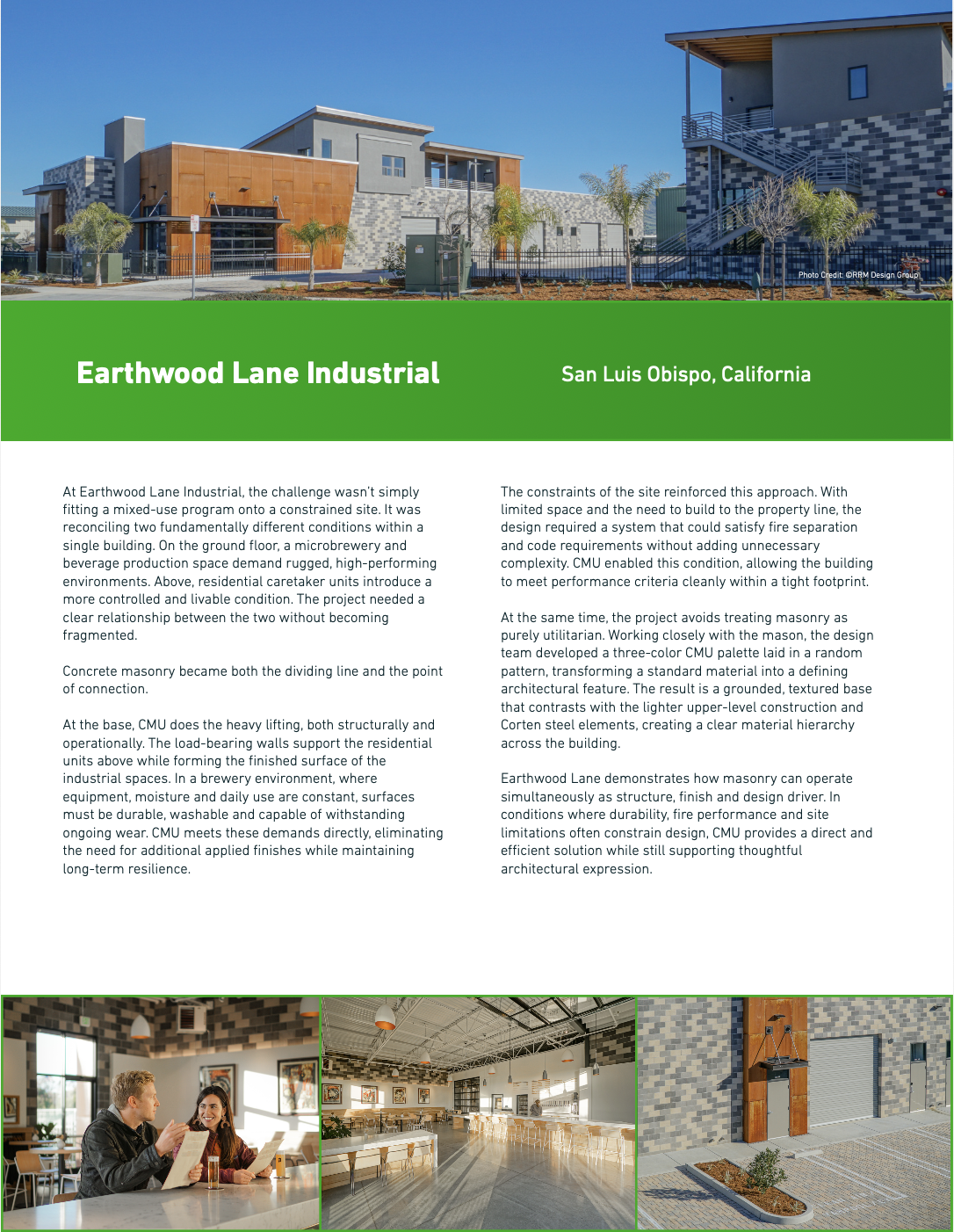 Photo Credit: ©RRM Design Group

Earthwood Lane Industrial

San Luis Obispo, California

At Earthwood Lane Industrial, the challenge wasn't simply fitting a mixed-use program onto a constrained site. It was reconciling two fundamentally different conditions within a single building. On the ground floor, a microbrewery and beverage production space demand rugged, high-performing environments. Above, residential caretaker units introduce a more controlled and livable condition. The project needed a clear relationship between the two without becoming fragmented.

Concrete masonry became both the dividing line and the point of connection.

At the base, CMU does the heavy lifting, both structurally and operationally. The load-bearing walls support the residential units above while forming the finished surface of the industrial spaces. In a brewery environment, where equipment, moisture and daily use are constant, surfaces must be durable, washable and capable of withstanding ongoing wear. CMU meets these demands directly, eliminating the need for additional applied finishes while maintaining long-term resilience.

The constraints of the site reinforced this approach. With limited space and the need to build to the property line, the design required a system that could satisfy fire separation and code requirements without adding unnecessary complexity. CMU enabled this condition, allowing the building to meet performance criteria cleanly within a tight footprint.

At the same time, the project avoids treating masonry as purely utilitarian. Working closely with the mason, the design team developed a three-color CMU palette laid in a random pattern, transforming a standard material into a defining architectural feature. The result is a grounded, textured base that contrasts with the lighter upper-level construction and Corten steel elements, creating a clear material hierarchy across the building.

Earthwood Lane demonstrates how masonry can operate simultaneously as structure, finish and design driver. In conditions where durability, fire performance and site limitations often constrain design, CMU provides a direct and efficient solution while still supporting thoughtful architectural expression.